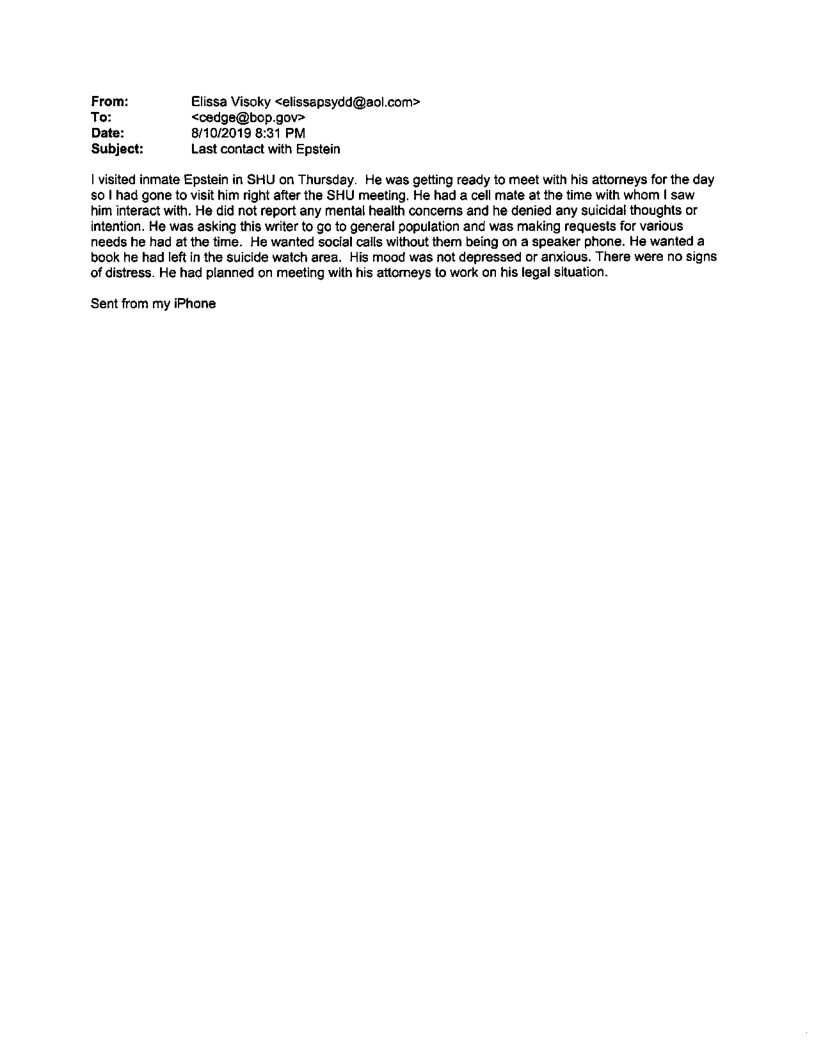 From: Elissa Visoky <elissapsydd@aol.com>
To: <cedge@bop.gov>
Date: 8/10/2019 8:31 PM
Subject: Last contact with Epstein

I visited inmate Epstein in SHU on Thursday. He was getting ready to meet with his attorneys for the day so I had gone to visit him right after the SHU meeting. He had a cell mate at the time with whom I saw him interact with. He did not report any mental health concerns and he denied any suicidal thoughts or intention. He was asking this writer to go to general population and was making requests for various needs he had at the time. He wanted social calls without them being on a speaker phone. He wanted a book he had left in the suicide watch area. His mood was not depressed or anxious. There were no signs of distress. He had planned on meeting with his attorneys to work on his legal situation.

Sent from my iPhone